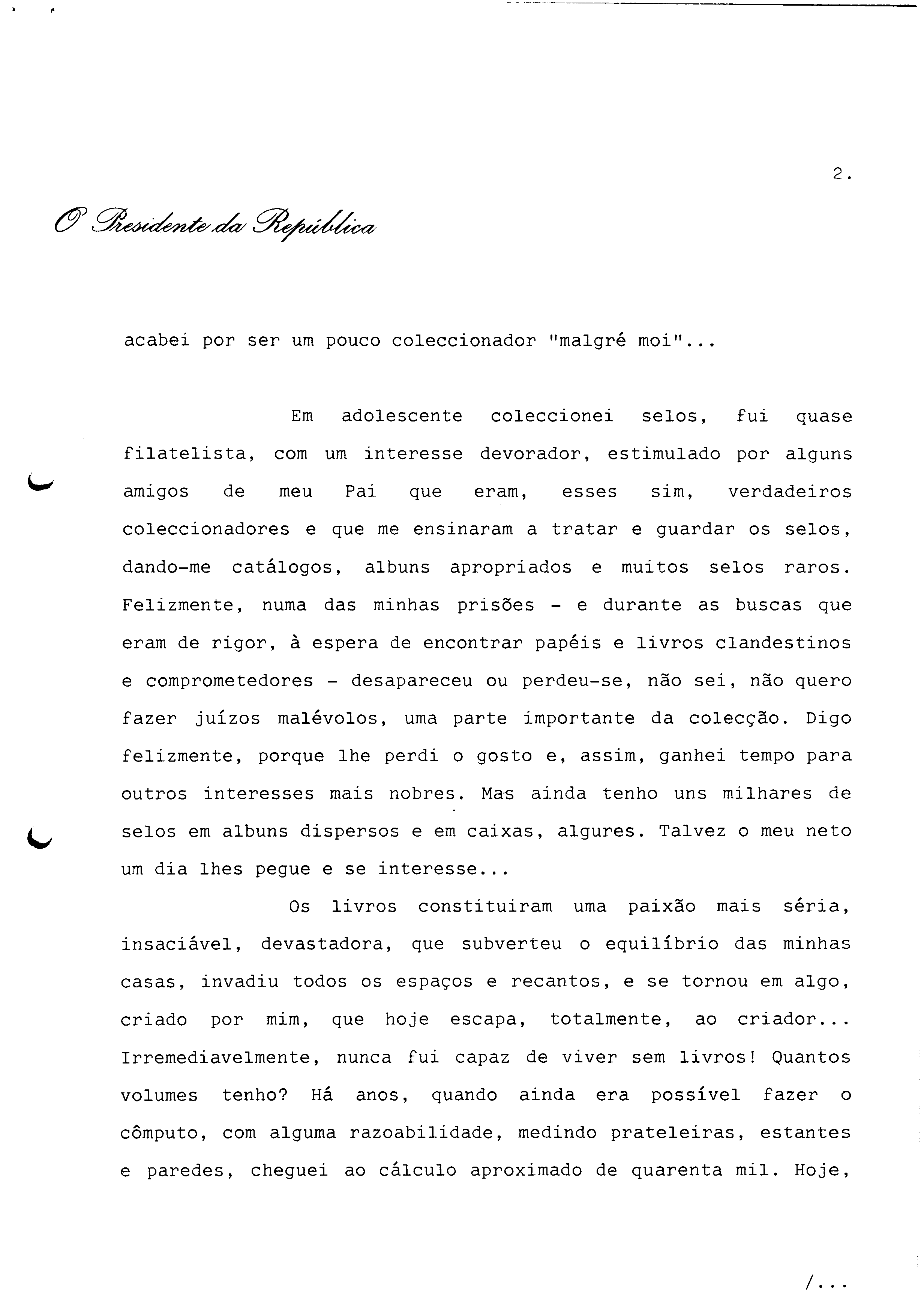 2.

O Presidente da República

acabei por ser um pouco coleccionador "malgré moi"...

Em adolescente coleccionei selos, fui quase filatelista, com um interesse devorador, estimulado por alguns amigos de meu Pai que eram, esses sim, verdadeiros coleccionadores e que me ensinaram a tratar e guardar os selos, dando-me catálogos, albuns apropriados e muitos selos raros. Felizmente, numa das minhas prisões - e durante as buscas que eram de rigor, à espera de encontrar papéis e livros clandestinos e comprometedores - desapareceu ou perdeu-se, não sei, não quero fazer juízos malévolos, uma parte importante da colecção. Digo felizmente, porque lhe perdi o gosto e, assim, ganhei tempo para outros interesses mais nobres. Mas ainda tenho uns milhares de selos em albuns dispersos e em caixas, algures. Talvez o meu neto um dia lhes pegue e se interesse...

Os livros constituiram uma paixão mais séria, insaciável, devastadora, que subverteu o equilíbrio das minhas casas, invadiu todos os espaços e recantos, e se tornou em algo, criado por mim, que hoje escapa, totalmente, ao criador... Irremediavelmente, nunca fui capaz de viver sem livros! Quantos volumes tenho? Há anos, quando ainda era possível fazer o cômputo, com alguma razoabilidade, medindo prateleiras, estantes e paredes, cheguei ao cálculo aproximado de quarenta mil. Hoje,

/...